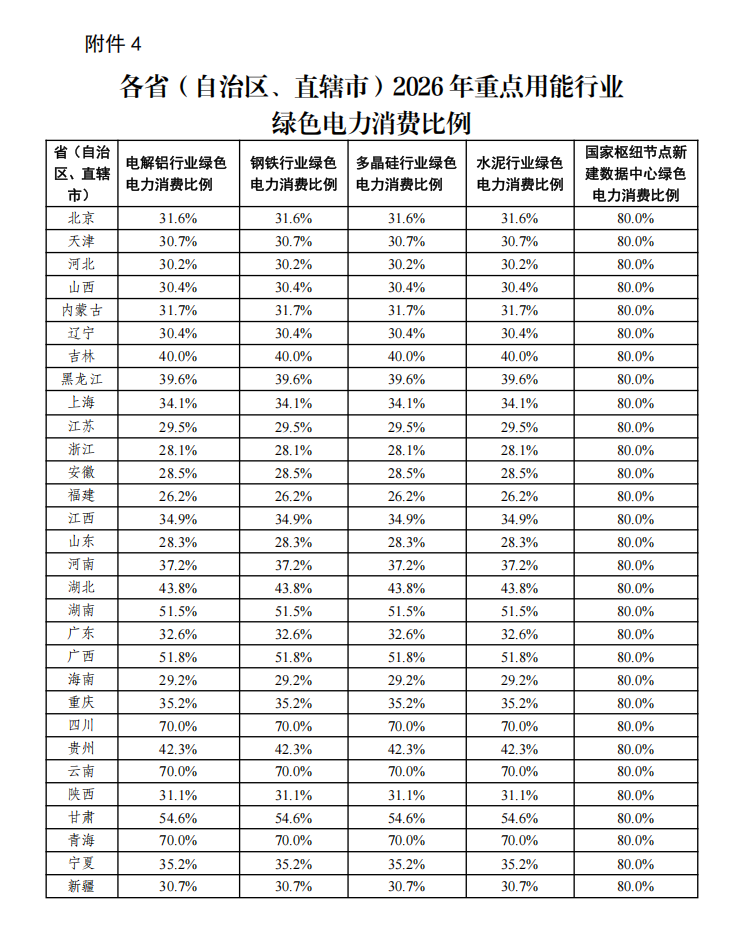 附件 4

各省（自治区、直辖市）2026 年重点用能行业绿色电力消费比例

| 省（自治区、直辖市） | 电解铝行业绿色电力消费比例 | 钢铁行业绿色电力消费比例 | 多晶硅行业绿色电力消费比例 | 水泥行业绿色电力消费比例 | 国家枢纽节点新建数据中心绿色电力消费比例 |
|---|---|---|---|---|---|
| 北京 | 31.6% | 31.6% | 31.6% | 31.6% | 80.0% |
| 天津 | 30.7% | 30.7% | 30.7% | 30.7% | 80.0% |
| 河北 | 30.2% | 30.2% | 30.2% | 30.2% | 80.0% |
| 山西 | 30.4% | 30.4% | 30.4% | 30.4% | 80.0% |
| 内蒙古 | 31.7% | 31.7% | 31.7% | 31.7% | 80.0% |
| 辽宁 | 30.4% | 30.4% | 30.4% | 30.4% | 80.0% |
| 吉林 | 40.0% | 40.0% | 40.0% | 40.0% | 80.0% |
| 黑龙江 | 39.6% | 39.6% | 39.6% | 39.6% | 80.0% |
| 上海 | 34.1% | 34.1% | 34.1% | 34.1% | 80.0% |
| 江苏 | 29.5% | 29.5% | 29.5% | 29.5% | 80.0% |
| 浙江 | 28.1% | 28.1% | 28.1% | 28.1% | 80.0% |
| 安徽 | 28.5% | 28.5% | 28.5% | 28.5% | 80.0% |
| 福建 | 26.2% | 26.2% | 26.2% | 26.2% | 80.0% |
| 江西 | 34.9% | 34.9% | 34.9% | 34.9% | 80.0% |
| 山东 | 28.3% | 28.3% | 28.3% | 28.3% | 80.0% |
| 河南 | 37.2% | 37.2% | 37.2% | 37.2% | 80.0% |
| 湖北 | 43.8% | 43.8% | 43.8% | 43.8% | 80.0% |
| 湖南 | 51.5% | 51.5% | 51.5% | 51.5% | 80.0% |
| 广东 | 32.6% | 32.6% | 32.6% | 32.6% | 80.0% |
| 广西 | 51.8% | 51.8% | 51.8% | 51.8% | 80.0% |
| 海南 | 29.2% | 29.2% | 29.2% | 29.2% | 80.0% |
| 重庆 | 35.2% | 35.2% | 35.2% | 35.2% | 80.0% |
| 四川 | 70.0% | 70.0% | 70.0% | 70.0% | 80.0% |
| 贵州 | 42.3% | 42.3% | 42.3% | 42.3% | 80.0% |
| 云南 | 70.0% | 70.0% | 70.0% | 70.0% | 80.0% |
| 陕西 | 31.1% | 31.1% | 31.1% | 31.1% | 80.0% |
| 甘肃 | 54.6% | 54.6% | 54.6% | 54.6% | 80.0% |
| 青海 | 70.0% | 70.0% | 70.0% | 70.0% | 80.0% |
| 宁夏 | 35.2% | 35.2% | 35.2% | 35.2% | 80.0% |
| 新疆 | 30.7% | 30.7% | 30.7% | 30.7% | 80.0% |